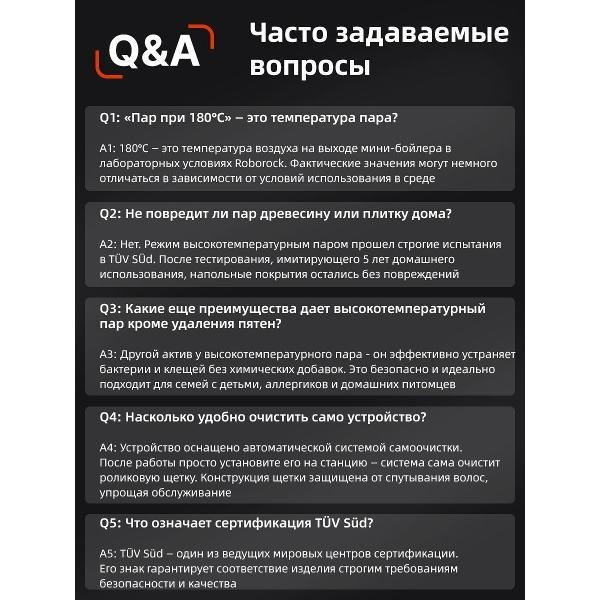 Q&A

Часто задаваемые вопросы

Q1: «Пар при 180°C» – это температура пара?

A1: 180°C – это температура воздуха на выходе мини-бойлера в лабораторных условиях Roborock. Фактические значения могут немного отличаться в зависимости от условий использования в среде

Q2: Не повредит ли пар древесину или плитку дома?

A2: Нет. Режим высокотемпературным паром прошел строгие испытания в TÜV SÜd. После тестирования, имитирующего 5 лет домашнего использования, напольные покрытия остались без повреждений

Q3: Какие еще преимущества дает высокотемпературный пар кроме удаления пятен?

A3: Другой актив у высокотемпературного пара - он эффективно устраняет бактерии и клещей без химических добавок. Это безопасно и идеально подходит для семей с детьми, аллергиков и домашних питомцев

Q4: Насколько удобно очистить само устройство?

A4: Устройство оснащено автоматической системой самоочистки. После работы просто установите его на станцию – система сама очистит роликовую щетку. Конструкция щетки защищена от спутывания волос, упрощая обслуживание

Q5: Что означает сертификация TÜV Süd?

A5: TÜV Süd – один из ведущих мировых центров сертификации. Его знак гарантирует соответствие изделия строгим требованиям безопасности и качества